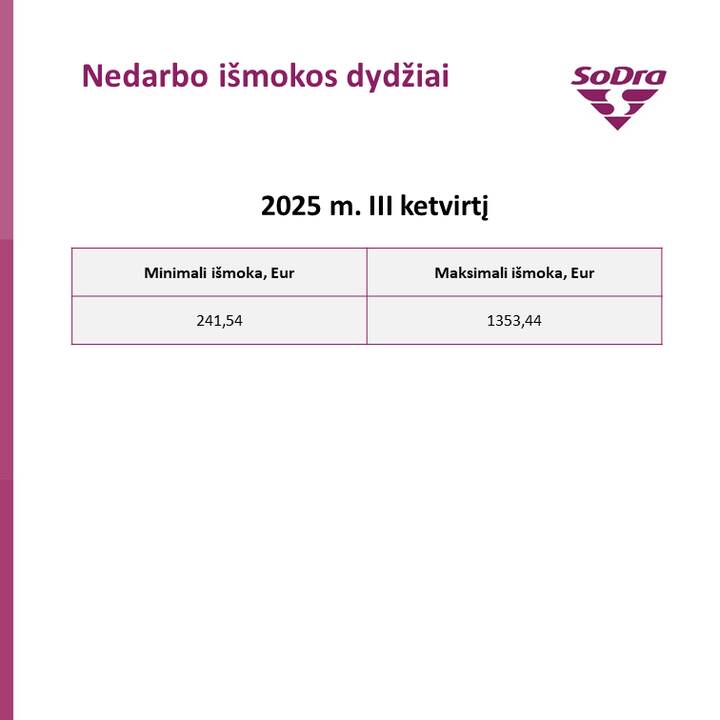 Nedarbo išmokos dydžiai

SoDra

2025 m. III ketvirtį

| Minimali išmoka, Eur | Maksimali išmoka, Eur |
|---|---|
| 241,54 | 1353,44 |